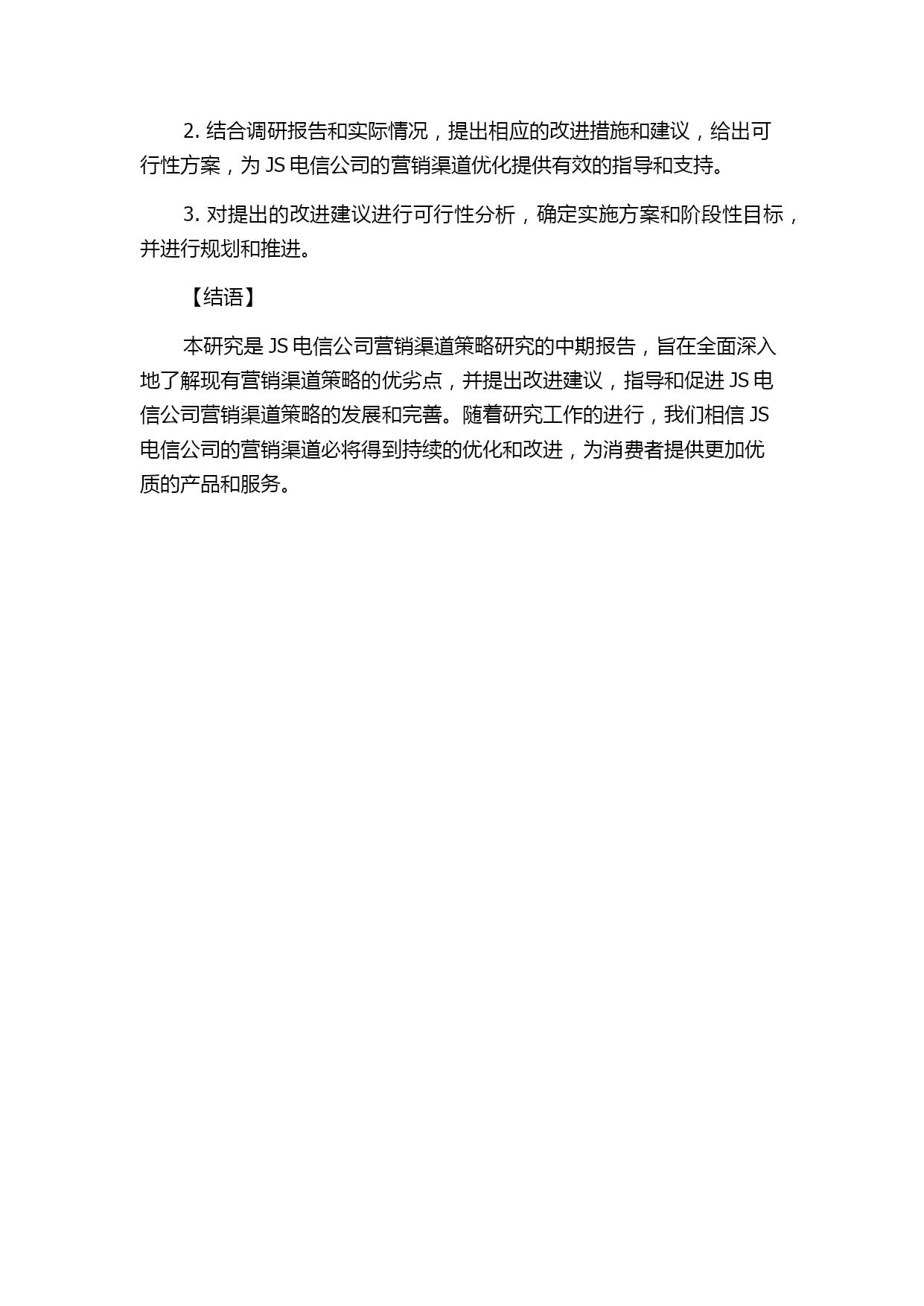 2. 结合调研报告和实际情况，提出相应的改进措施和建议，给出可行性方案，为 JS 电信公司的营销渠道优化提供有效的指导和支持。

3. 对提出的改进建议进行可行性分析，确定实施方案和阶段性目标，并进行规划和推进。

【结语】

本研究是 JS 电信公司营销渠道策略研究的中期报告，旨在全面深入地了解现有营销渠道策略的优劣点，并提出改进建议，指导和促进 JS 电信公司营销渠道策略的发展和完善。随着研究工作的进行，我们相信 JS 电信公司的营销渠道必将得到持续的优化和改进，为消费者提供更加优质的产品和服务。